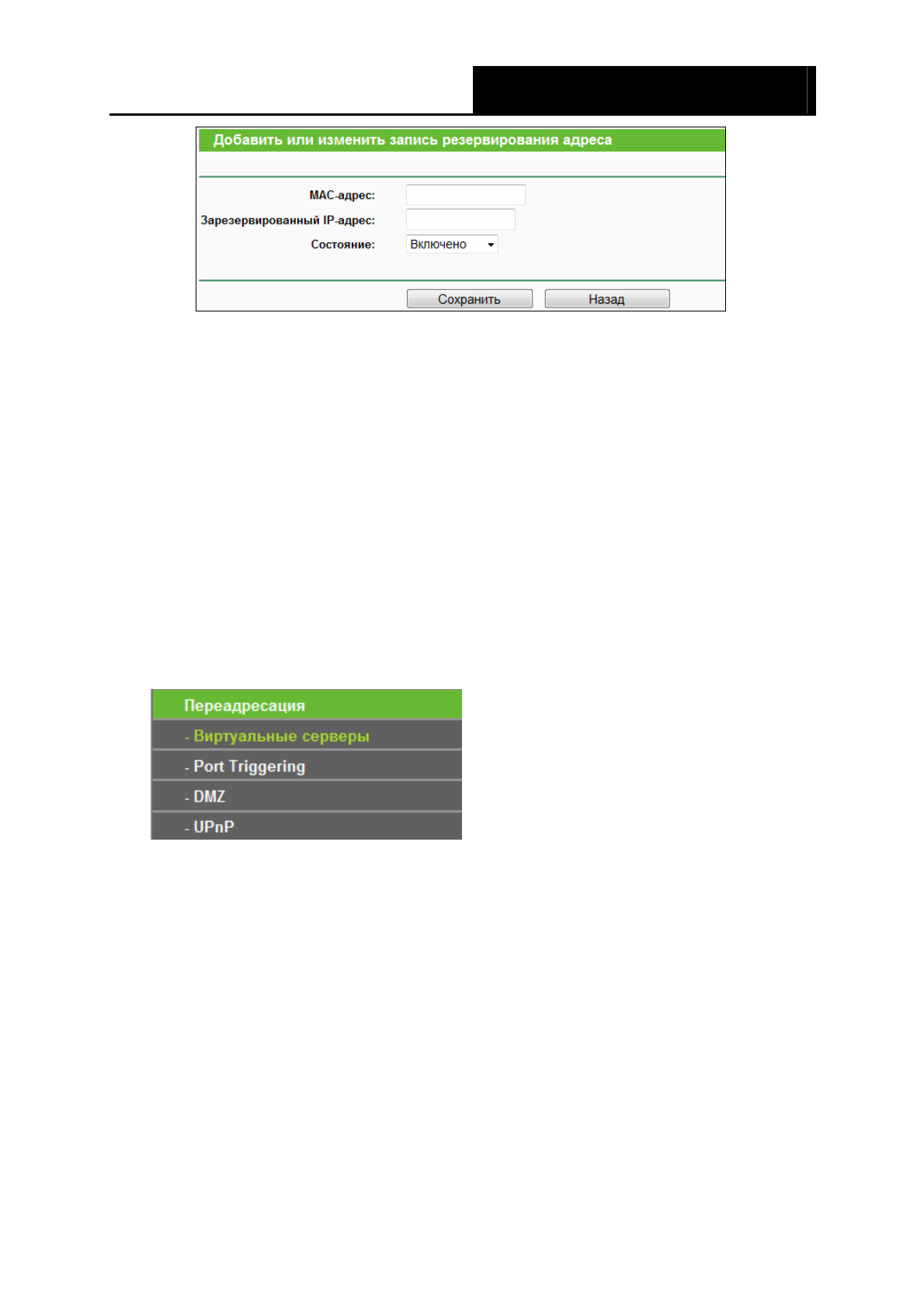 Добавить или изменить запись резервирования адреса

MAC-адрес:
Зарезервированный IP-адрес:
Состояние: Включено

Сохранить Назад

Переадресация
- Виртуальные серверы
- Port Triggering
- DMZ
- UPnP